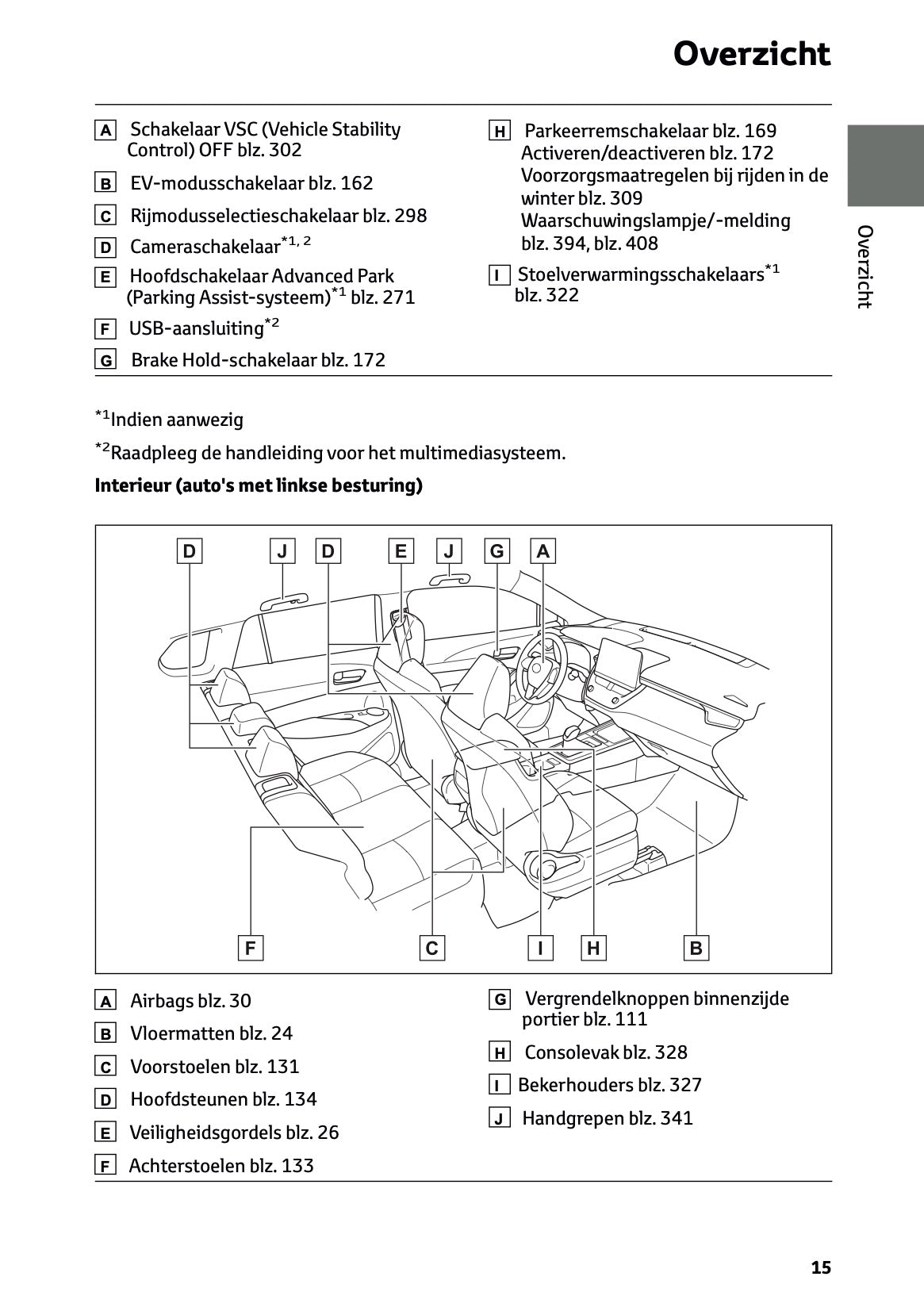 Overzicht

A Schakelaar VSC (Vehicle Stability Control) OFF blz. 302

B EV-modusschakelaar blz. 162

C Rijmodusselectieschakelaar blz. 298

D Cameraschakelaar$^{*1, 2}$

E Hoofdschakelaar Advanced Park (Parking Assist-systeem)$^{*1}$ blz. 271

F USB-aansluiting$^{*2}$

G Brake Hold-schakelaar blz. 172

H Parkeerremschakelaar blz. 169
Activeren/deactiveren blz. 172
Voorzorgsmaatregelen bij rijden in de winter blz. 309
Waarschuwingslampje/-melding blz. 394, blz. 408

I Stoelverwarmingsschakelaars$^{*1}$ blz. 322

Overzicht

$^{*1}$Indien aanwezig

$^{*2}$Raadpleeg de handleiding voor het multimediasysteem.

Interieur (auto's met linkse besturing)

D J D E J G A

F C I H B

A Airbags blz. 30

B Vloermatten blz. 24

C Voorstoelen blz. 131

D Hoofdsteunen blz. 134

E Veiligheidsgordels blz. 26

F Achterstoelen blz. 133

G Vergrendelknoppen binnenzijde portier blz. 111

H Consolevak blz. 328

I Bekerhouders blz. 327

J Handgrepen blz. 341

15